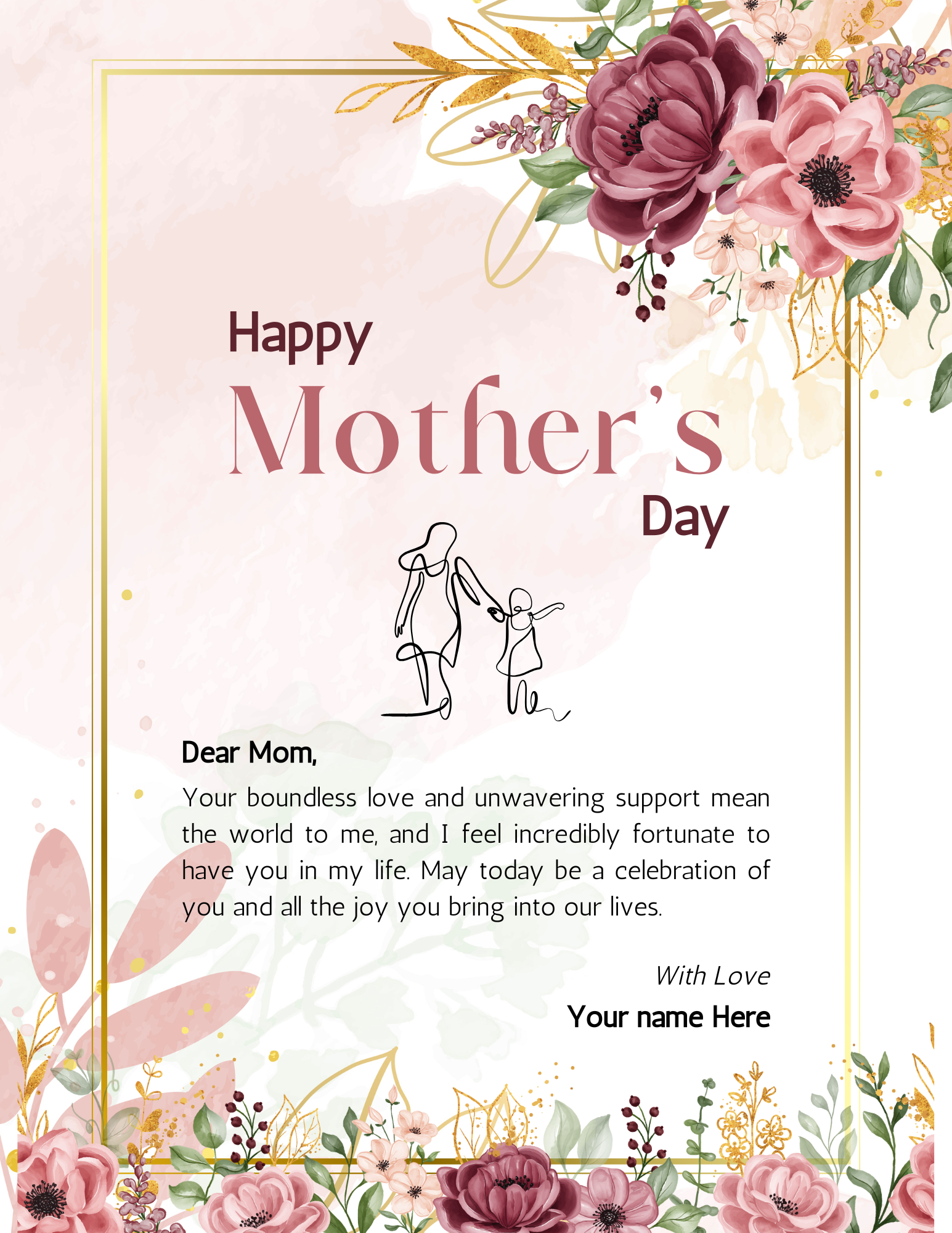 Happy
Mother's
Day

Dear Mom,

Your boundless love and unwavering support mean the world to me, and I feel incredibly fortunate to have you in my life. May today be a celebration of you and all the joy you bring into our lives.

With Love
Your name Here